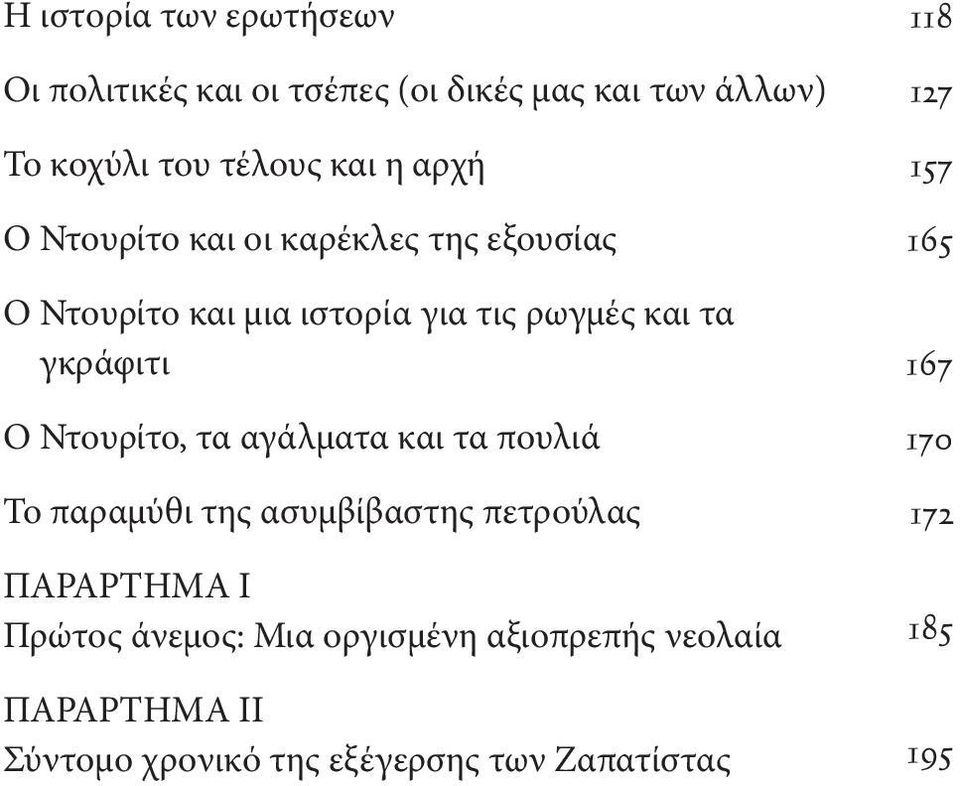 Η ιστορία των ερωτήσεων 118

Οι πολιτικές και οι τσέπες (οι δικές μας και των άλλων) 127

Το κοχύλι του τέλους και η αρχή 157

Ο Ντουρίτο και οι καρέκλες της εξουσίας 165

Ο Ντουρίτο και μια ιστορία για τις ρωγμές και τα γκράφιτι 167

Ο Ντουρίτο, τα αγάλματα και τα πουλιά 170

Το παραμύθι της ασυμβίβαστης πετρούλας 172

ΠΑΡΑΡΤΗΜΑ Ι
Πρώτος άνεμος: Μια οργισμένη αξιοπρεπής νεολαία 185

ΠΑΡΑΡΤΗΜΑ ΙΙ
Σύντομο χρονικό της εξέγερσης των Ζαπατίστας 195